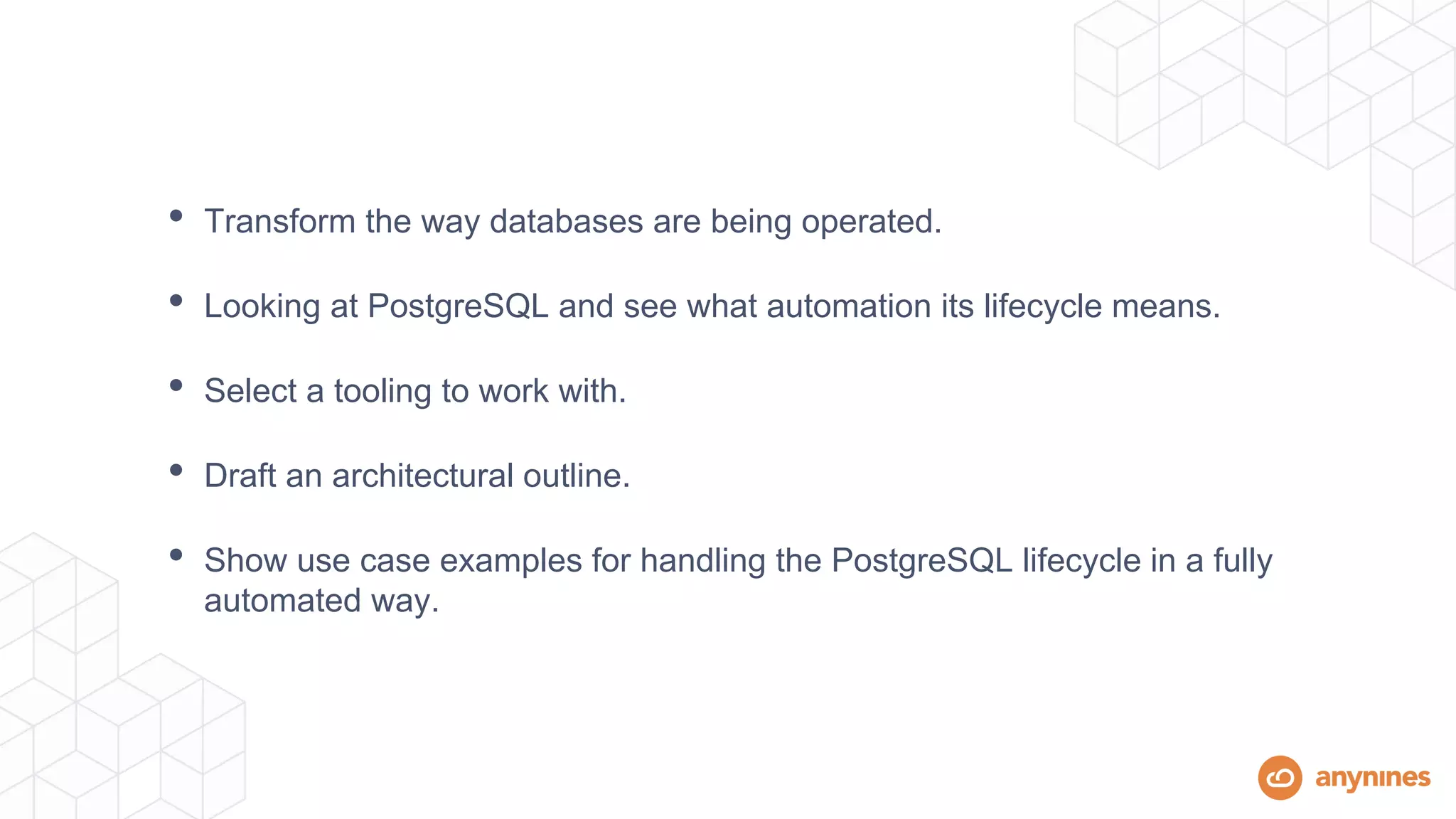 • Transform the way databases are being operated.

• Looking at PostgreSQL and see what automation its lifecycle means.

• Select a tooling to work with.

• Draft an architectural outline.

• Show use case examples for handling the PostgreSQL lifecycle in a fully automated way.

anynines